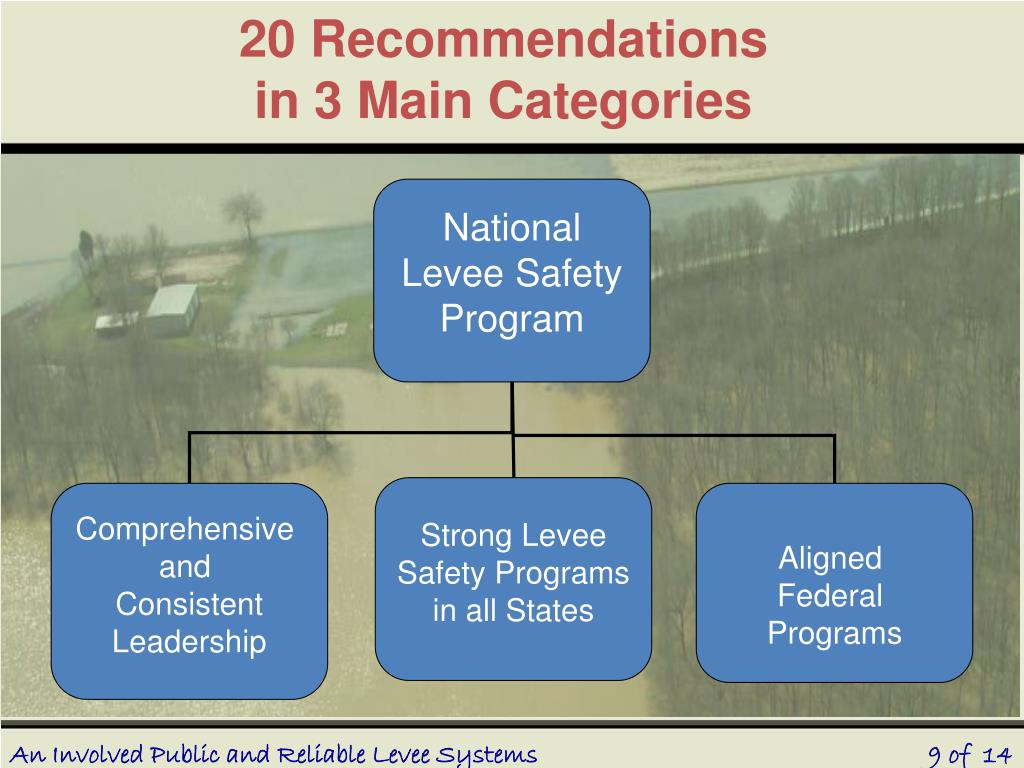 20 Recommendations in 3 Main Categories

National Levee Safety Program

Comprehensive and Consistent Leadership

Strong Levee Safety Programs in all States

Aligned Federal Programs

An Involved Public and Reliable Levee Systems

9 of 14